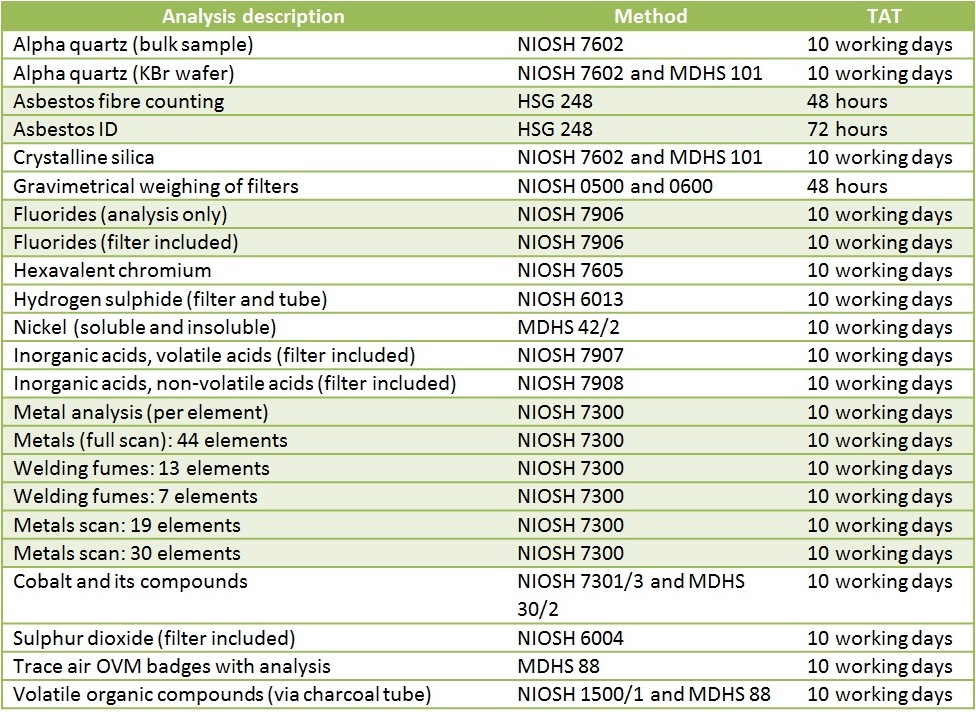 | Analysis description | Method | TAT |
|---|---|---|
| Alpha quartz (bulk sample) | NIOSH 7602 | 10 working days |
| Alpha quartz (KBr wafer) | NIOSH 7602 and MDHS 101 | 10 working days |
| Asbestos fibre counting | HSG 248 | 48 hours |
| Asbestos ID | HSG 248 | 72 hours |
| Crystalline silica | NIOSH 7602 and MDHS 101 | 10 working days |
| Gravimetrical weighing of filters | NIOSH 0500 and 0600 | 48 hours |
| Fluorides (analysis only) | NIOSH 7906 | 10 working days |
| Fluorides (filter included) | NIOSH 7906 | 10 working days |
| Hexavalent chromium | NIOSH 7605 | 10 working days |
| Hydrogen sulphide (filter and tube) | NIOSH 6013 | 10 working days |
| Nickel (soluble and insoluble) | MDHS 42/2 | 10 working days |
| Inorganic acids, volatile acids (filter included) | NIOSH 7907 | 10 working days |
| Inorganic acids, non-volatile acids (filter included) | NIOSH 7908 | 10 working days |
| Metal analysis (per element) | NIOSH 7300 | 10 working days |
| Metals (full scan): 44 elements | NIOSH 7300 | 10 working days |
| Welding fumes: 13 elements | NIOSH 7300 | 10 working days |
| Welding fumes: 7 elements | NIOSH 7300 | 10 working days |
| Metals scan: 19 elements | NIOSH 7300 | 10 working days |
| Metals scan: 30 elements | NIOSH 7300 | 10 working days |
| Cobalt and its compounds | NIOSH 7301/3 and MDHS 30/2 | 10 working days |
| Sulphur dioxide (filter included) | NIOSH 6004 | 10 working days |
| Trace air OVM badges with analysis | MDHS 88 | 10 working days |
| Volatile organic compounds (via charcoal tube) | NIOSH 1500/1 and MDHS 88 | 10 working days |